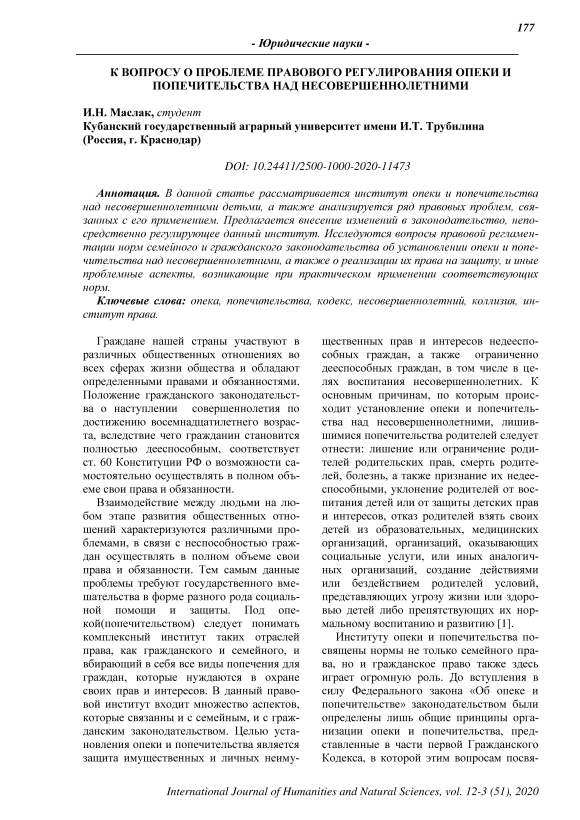 177

- Юридические науки -

К ВОПРОСУ О ПРОБЛЕМЕ ПРАВОВОГО РЕГУЛИРОВАНИЯ ОПЕКИ И ПОПЕЧИТЕЛЬСТВА НАД НЕСОВЕРШЕННОЛЕТНИМИ

И.Н. Маслак, студент
Кубанский государственный аграрный университет имени И.Т. Трубилина (Россия, г. Краснодар)

DOI: 10.24411/2500-1000-2020-11473

Аннотация. В данной статье рассматривается институт опеки и попечительства над несовершеннолетними детьми, а также анализируется ряд правовых проблем, связанных с его применением. Предлагается внесение изменений в законодательство, непосредственно регулирующее данный институт. Исследуются вопросы правовой регламентации норм семейного и гражданского законодательства об установлении опеки и попечительства над несовершеннолетними, а также о реализации их права на защиту, и иные проблемные аспекты, возникающие при практическом применении соответствующих норм.

Ключевые слова: опека, попечительства, кодекс, несовершеннолетний, коллизия, институт права.

Граждане нашей страны участвуют в различных общественных отношениях во всех сферах жизни общества и обладают определенными правами и обязанностями. Положение гражданского законодательства о наступлении совершеннолетия по достижению восемнадцатилетнего возраста, вследствие чего гражданин становится полностью дееспособным, соответствует ст. 60 Конституции РФ о возможности самостоятельно осуществлять в полном объеме свои права и обязанности.

Взаимодействие между людьми на любом этапе развития общественных отношений характеризуются различными проблемами, в связи с неспособностью граждан осуществлять в полном объеме свои права и обязанности. Тем самым данные проблемы требуют государственного вмешательства в форме разного рода социальной помощи и защиты. Под опекой(попечительством) следует понимать комплексный институт таких отраслей права, как гражданского и семейного, и вбирающий в себя все виды попечения для граждан, которые нуждаются в охране своих прав и интересов. В данный правовой институт входит множество аспектов, которые связанны и с семейным, и с гражданским законодательством. Целью установления опеки и попечительства является защита имущественных и личных неимущественных прав и интересов недееспособных граждан, а также ограниченно дееспособных граждан, в том числе в целях воспитания несовершеннолетних. К основным причинам, по которым происходит установление опеки и попечительства над несовершеннолетними, лишившимися попечительства родителей следует отнести: лишение или ограничение родителей родительских прав, смерть родителей, болезнь, а также признание их недееспособными, уклонение родителей от воспитания детей или от защиты детских прав и интересов, отказ родителей взять своих детей из образовательных, медицинских организаций, организаций, оказывающих социальные услуги, или иных аналогичных организаций, создание действиями или бездействием родителей условий, представляющих угрозу жизни или здоровью детей либо препятствующих их нормальному воспитанию и развитию [1].

Институту опеки и попечительства посвящены нормы не только семейного права, но и гражданское право также здесь играет огромную роль. До вступления в силу Федерального закона «Об опеке и попечительстве» законодательством были определены лишь общие принципы организации опеки и попечительства, представленные в части первой Гражданского Кодекса, в которой этим вопросам посвя-

International Journal of Humanities and Natural Sciences, vol. 12-3 (51), 2020